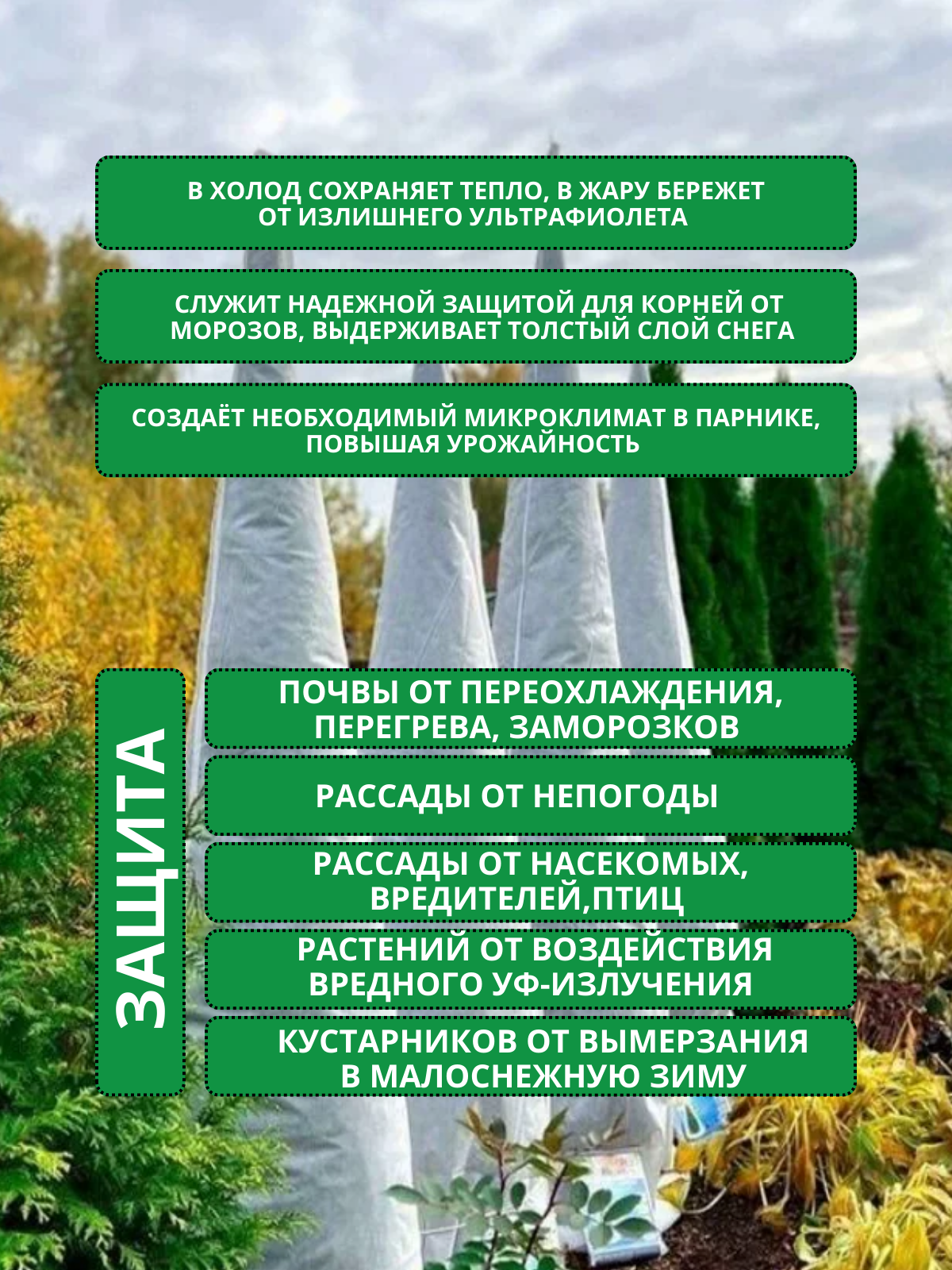 В ХОЛОД СОХРАНЯЕТ ТЕПЛО, В ЖАРУ БЕРЕЖЕТ ОТ ИЗЛИШНЕГО УЛЬТРАФИОЛЕТА

СЛУЖИТ НАДЕЖНОЙ ЗАЩИТОЙ ДЛЯ КОРНЕЙ ОТ МОРОЗОВ, ВЫДЕРЖИВАЕТ ТОЛСТЫЙ СЛОЙ СНЕГА

СОЗДАЁТ НЕОБХОДИМЫЙ МИКРОКЛИМАТ В ПАРНИКЕ, ПОВЫШАЯ УРОЖАЙНОСТЬ

ЗАЩИТА

ПОЧВЫ ОТ ПЕРЕОХЛАЖДЕНИЯ, ПЕРЕГРЕВА, ЗАМОРОЗКОВ

РАССАДЫ ОТ НЕПОГОДЫ

РАССАДЫ ОТ НАСЕКОМЫХ, ВРЕДИТЕЛЕЙ,ПТИЦ

РАСТЕНИЙ ОТ ВОЗДЕЙСТВИЯ ВРЕДНОГО УФ-ИЗЛУЧЕНИЯ

КУСТАРНИКОВ ОТ ВЫМЕРЗАНИЯ В МАЛОСНЕЖНУЮ ЗИМУ